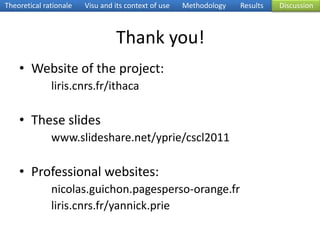 Theoretical rationale Visu and its context of use Methodology Results Discussion

Thank you!

• Website of the project:
liris.cnrs.fr/ithaca

• These slides
www.slideshare.net/yprie/cscl2011

• Professional websites:
nicolas.guichon.pagesperso-orange.fr
liris.cnrs.fr/yannick.prie